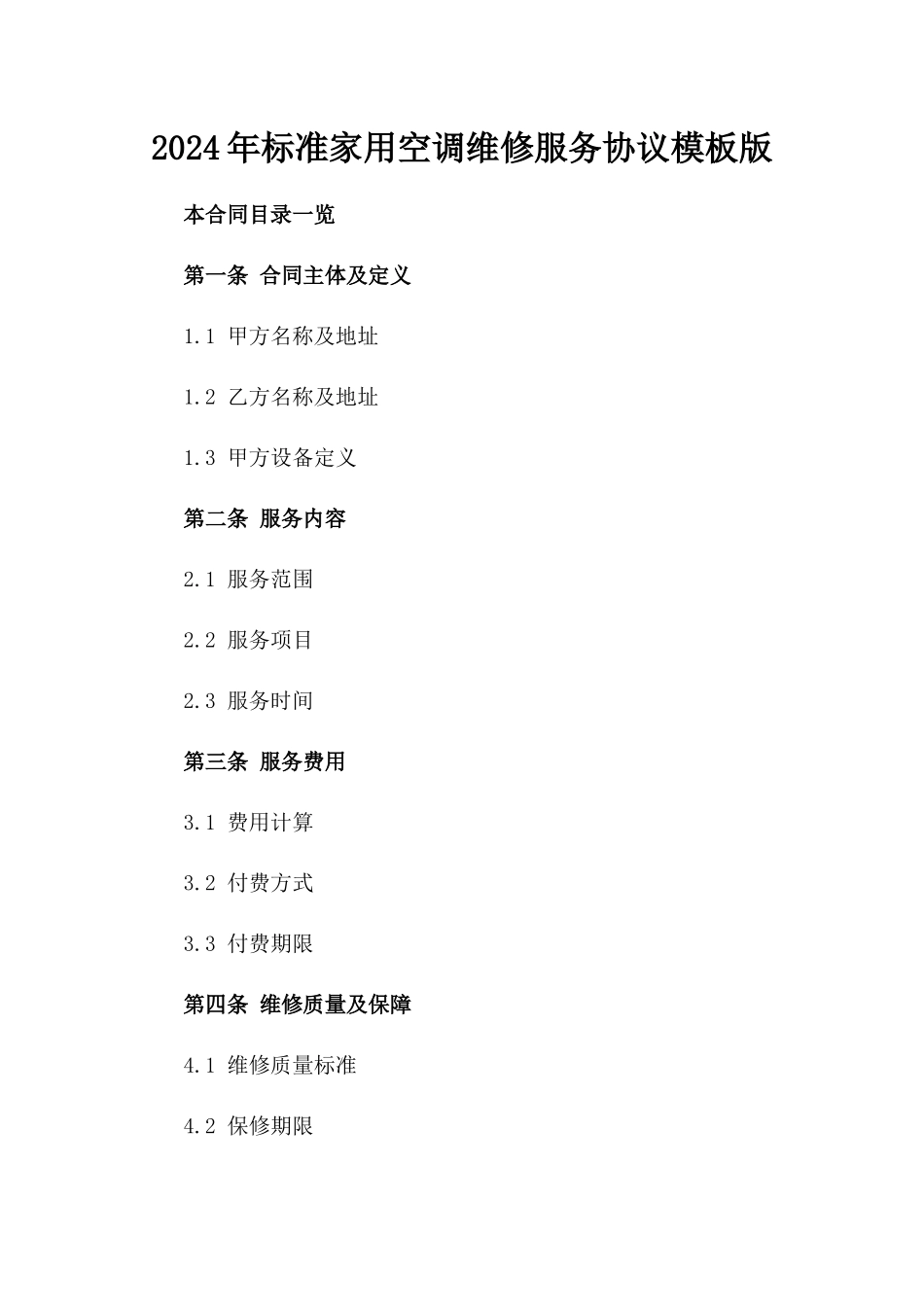 2024年标准家用空调维修服务协议模板版

本合同目录一览

第一条 合同主体及定义

1.1 甲方名称及地址

1.2 乙方名称及地址

1.3 甲方设备定义

第二条 服务内容

2.1 服务范围

2.2 服务项目

2.3 服务时间

第三条 服务费用

3.1 费用计算

3.2 付费方式

3.3 付费期限

第四条 维修质量及保障

4.1 维修质量标准

4.2 保修期限